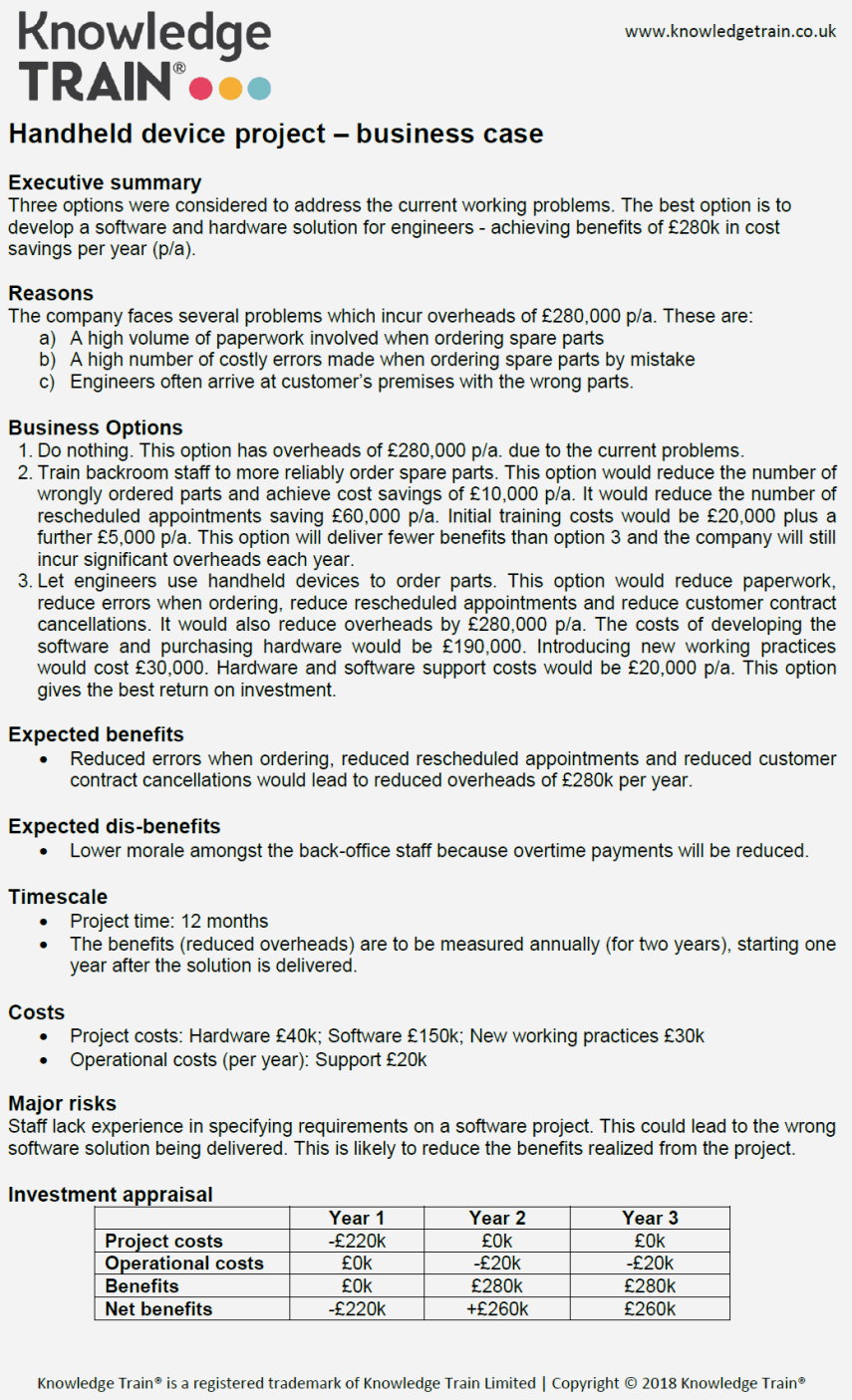 Knowledge TRAIN®

www.knowledgetrain.co.uk

Handheld device project – business case

Executive summary
Three options were considered to address the current working problems. The best option is to develop a software and hardware solution for engineers - achieving benefits of £280k in cost savings per year (p/a).

Reasons
The company faces several problems which incur overheads of £280,000 p/a. These are:
a) A high volume of paperwork involved when ordering spare parts
b) A high number of costly errors made when ordering spare parts by mistake
c) Engineers often arrive at customer's premises with the wrong parts.

Business Options
1. Do nothing. This option has overheads of £280,000 p/a. due to the current problems.
2. Train backroom staff to more reliably order spare parts. This option would reduce the number of wrongly ordered parts and achieve cost savings of £10,000 p/a. It would reduce the number of rescheduled appointments saving £60,000 p/a. Initial training costs would be £20,000 plus a further £5,000 p/a. This option will deliver fewer benefits than option 3 and the company will still incur significant overheads each year.
3. Let engineers use handheld devices to order parts. This option would reduce paperwork, reduce errors when ordering, reduce rescheduled appointments and reduce customer contract cancellations. It would also reduce overheads by £280,000 p/a. The costs of developing the software and purchasing hardware would be £190,000. Introducing new working practices would cost £30,000. Hardware and software support costs would be £20,000 p/a. This option gives the best return on investment.

Expected benefits
• Reduced errors when ordering, reduced rescheduled appointments and reduced customer contract cancellations would lead to reduced overheads of £280k per year.

Expected dis-benefits
• Lower morale amongst the back-office staff because overtime payments will be reduced.

Timescale
• Project time: 12 months
• The benefits (reduced overheads) are to be measured annually (for two years), starting one year after the solution is delivered.

Costs
• Project costs: Hardware £40k; Software £150k; New working practices £30k
• Operational costs (per year): Support £20k

Major risks
Staff lack experience in specifying requirements on a software project. This could lead to the wrong software solution being delivered. This is likely to reduce the benefits realized from the project.

Investment appraisal

| | Year 1 | Year 2 | Year 3 |
|---|---|---|---|
| Project costs | -£220k | £0k | £0k |
| Operational costs | £0k | -£20k | -£20k |
| Benefits | £0k | £280k | £280k |
| Net benefits | -£220k | +£260k | £260k |

Knowledge Train® is a registered trademark of Knowledge Train Limited | Copyright © 2018 Knowledge Train®